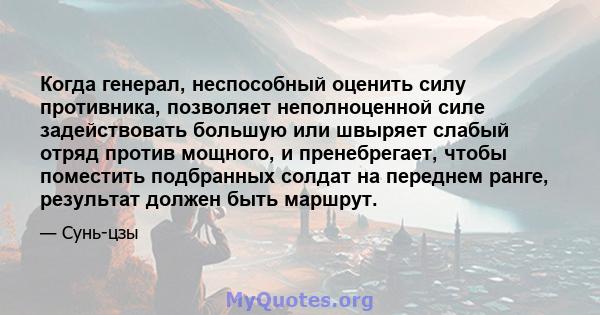 Когда генерал, неспособный оценить силу противника, позволяет неполноценной силе задействовать большую или швыряет слабый отряд против мощного, и пренебрегает, чтобы поместить подбранных солдат на переднем ранге, результат должен быть маршрут.

— Сунь-цзы

MyQuotes.org